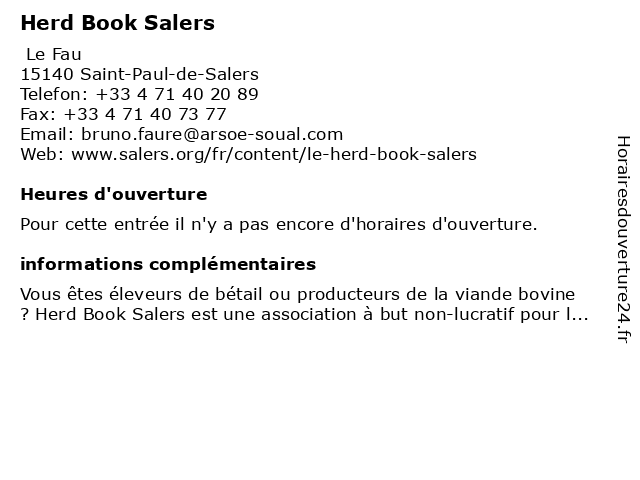 Herd Book Salers

Le Fau
15140 Saint-Paul-de-Salers
Telefon: +33 4 71 40 20 89
Fax: +33 4 71 40 73 77
Email: bruno.faure@arsoe-soual.com
Web: www.salers.org/fr/content/le-herd-book-salers

Heures d'ouverture

Pour cette entrée il n'y a pas encore d'horaires d'ouverture.

informations complémentaires

Vous êtes éleveurs de bétail ou producteurs de la viande bovine ? Herd Book Salers est une association à but non-lucratif pour l...

Horairesdouverture24.fr